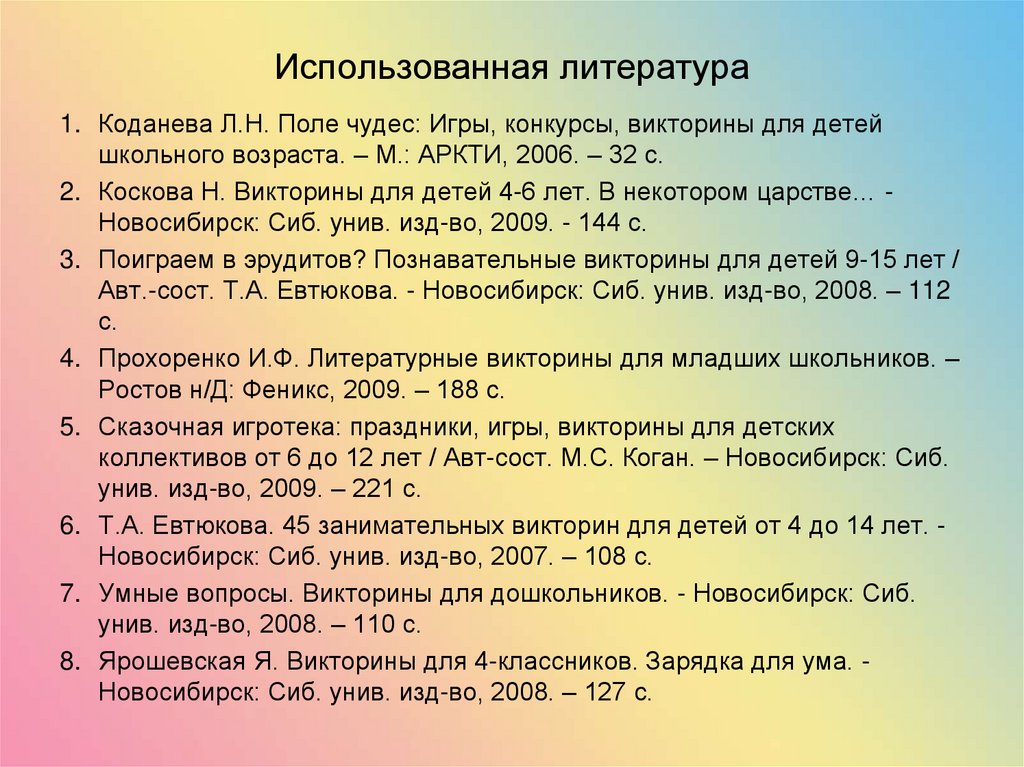 Использованная литература

1. Коданева Л.Н. Поле чудес: Игры, конкурсы, викторины для детей школьного возраста. – М.: АРКТИ, 2006. – 32 с.
2. Коскова Н. Викторины для детей 4-6 лет. В некотором царстве… - Новосибирск: Сиб. унив. изд-во, 2009. - 144 с.
3. Поиграем в эрудитов? Познавательные викторины для детей 9-15 лет / Авт.-сост. Т.А. Евтюкова. - Новосибирск: Сиб. унив. изд-во, 2008. – 112 с.
4. Прохоренко И.Ф. Литературные викторины для младших школьников. – Ростов н/Д: Феникс, 2009. – 188 с.
5. Сказочная игротека: праздники, игры, викторины для детских коллективов от 6 до 12 лет / Авт-сост. М.С. Коган. – Новосибирск: Сиб. унив. изд-во, 2009. – 221 с.
6. Т.А. Евтюкова. 45 занимательных викторин для детей от 4 до 14 лет. - Новосибирск: Сиб. унив. изд-во, 2007. – 108 с.
7. Умные вопросы. Викторины для дошкольников. - Новосибирск: Сиб. унив. изд-во, 2008. – 110 с.
8. Ярошевская Я. Викторины для 4-классников. Зарядка для ума. - Новосибирск: Сиб. унив. изд-во, 2008. – 127 с.